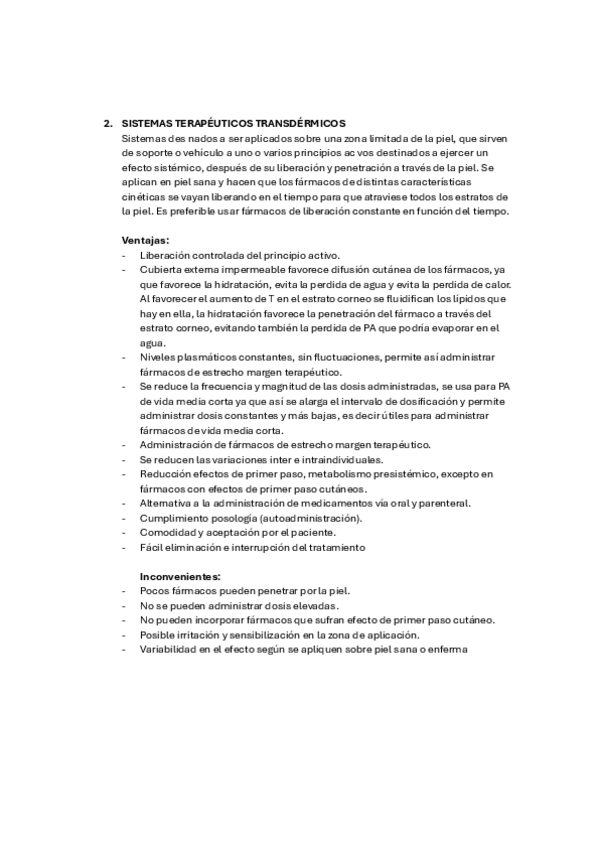 2. SISTEMAS TERAPÉUTICOS TRANSDÉRMICOS
Sistemas des nados a ser aplicados sobre una zona limitada de la piel, que sirven de soporte o vehículo a uno o varios principios ac vos destinados a ejercer un efecto sistémico, después de su liberación y penetración a través de la piel. Se aplican en piel sana y hacen que los fármacos de distintas características cinéticas se vayan liberando en el tiempo para que atraviese todos los estratos de la piel. Es preferible usar fármacos de liberación constante en función del tiempo.

Ventajas:
- Liberación controlada del principio activo.
- Cubierta externa impermeable favorece difusión cutánea de los fármacos, ya que favorece la hidratación, evita la perdida de agua y evita la perdida de calor. Al favorecer el aumento de T en el estrato corneo se fluidifican los lípidos que hay en ella, la hidratación favorece la penetración del fármaco a través del estrato corneo, evitando también la perdida de PA que podría evaporar en el agua.
- Niveles plasmáticos constantes, sin fluctuaciones, permite así administrar fármacos de estrecho margen terapéutico.
- Se reduce la frecuencia y magnitud de las dosis administradas, se usa para PA de vida media corta ya que así se alarga el intervalo de dosificación y permite administrar dosis constantes y más bajas, es decir útiles para administrar fármacos de vida media corta.
- Administración de fármacos de estrecho margen terapéutico.
- Se reducen las variaciones inter e intraindividuales.
- Reducción efectos de primer paso, metabolismo presistémico, excepto en fármacos con efectos de primer paso cutáneos.
- Alternativa a la administración de medicamentos vía oral y parenteral.
- Cumplimiento posología (autoadministración).
- Comodidad y aceptación por el paciente.
- Fácil eliminación e interrupción del tratamiento

Inconvenientes:
- Pocos fármacos pueden penetrar por la piel.
- No se pueden administrar dosis elevadas.
- No pueden incorporar fármacos que sufran efecto de primer paso cutáneo.
- Posible irritación y sensibilización en la zona de aplicación.
- Variabilidad en el efecto según se apliquen sobre piel sana o enferma